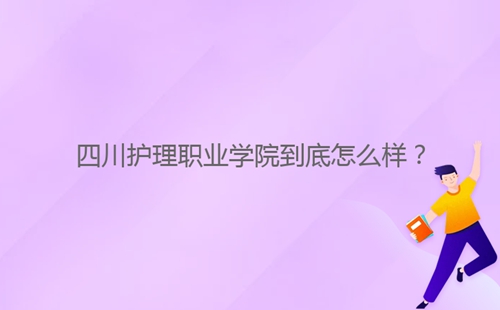 四川护理职业学院到底怎么样？